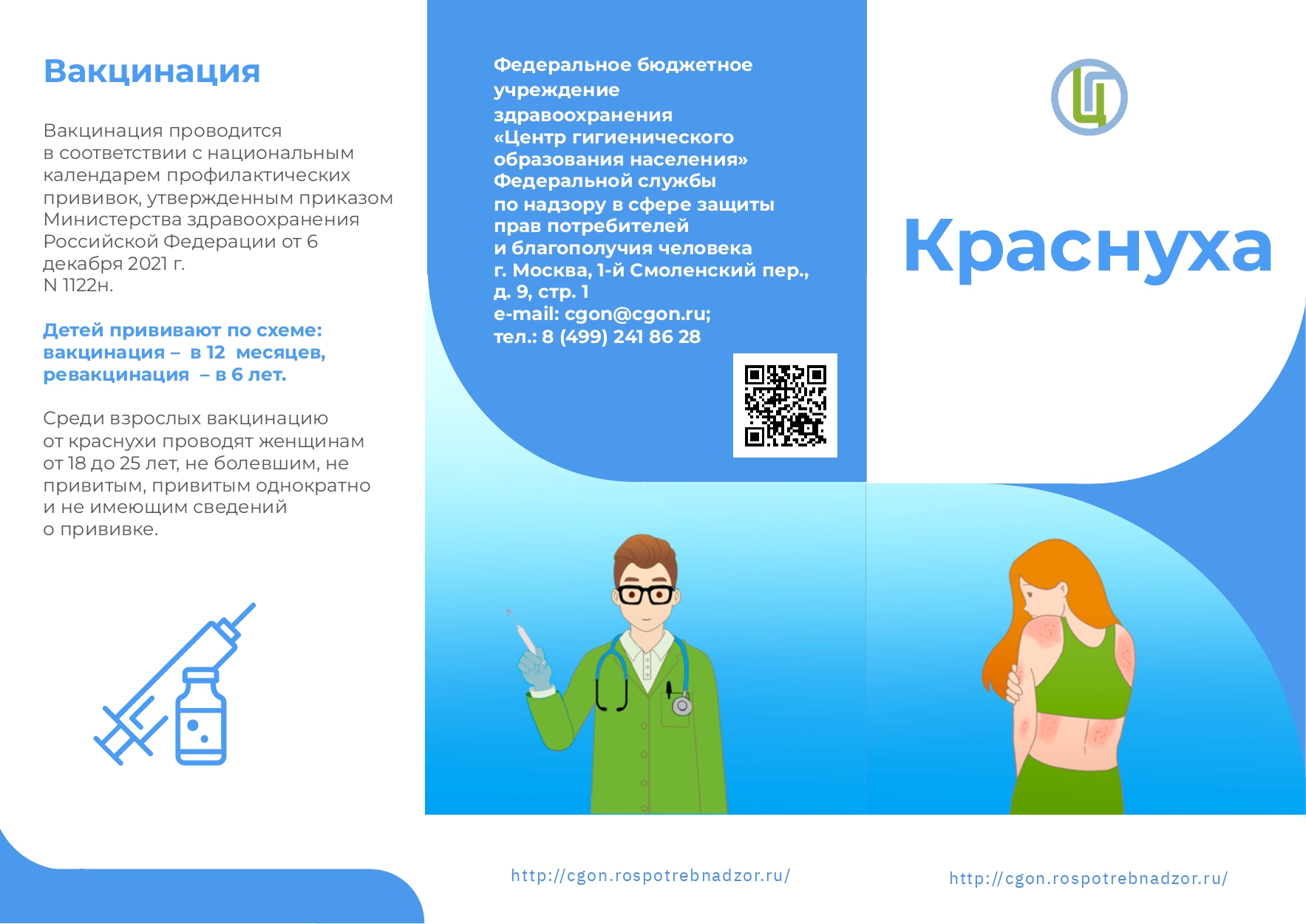 Вакцинация

Вакцинация проводится в соответствии с национальным календарем профилактических прививок, утвержденным приказом Министерства здравоохранения Российской Федерации от 6 декабря 2021 г. N 1122н.

Детей прививают по схеме: вакцинация – в 12 месяцев, ревакцинация – в 6 лет.

Среди взрослых вакцинацию от краснухи проводят женщинам от 18 до 25 лет, не болевшим, не привитым, привитым однократно и не имеющим сведений о прививке.

Федеральное бюджетное учреждение здравоохранения «Центр гигиенического образования населения» Федеральной службы по надзору в сфере защиты прав потребителей и благополучия человека
г. Москва, 1-й Смоленский пер., д. 9, стр. 1
e-mail: cgon@cgon.ru;
тел.: 8 (499) 241 86 28

http://cgon.rospotrebnadzor.ru/

Ц

Краснуха

http://cgon.rospotrebnadzor.ru/